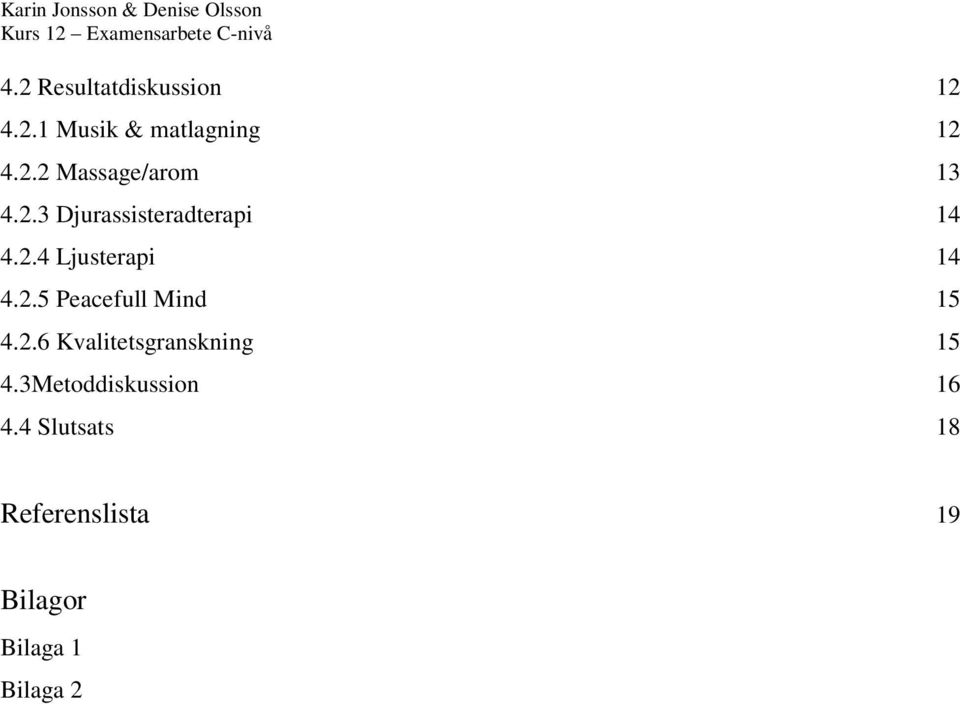 Karin Jonsson & Denise Olsson
Kurs 12 – Examensarbete C-nivå

4.2 Resultatdiskussion 12
4.2.1 Musik & matlagning 12
4.2.2 Massage/arom 13
4.2.3 Djurassisteradterapi 14
4.2.4 Ljusterapi 14
4.2.5 Peacefull Mind 15
4.2.6 Kvalitetsgranskning 15
4.3Metoddiskussion 16
4.4 Slutsats 18

Referenslista 19

Bilagor
Bilaga 1
Bilaga 2